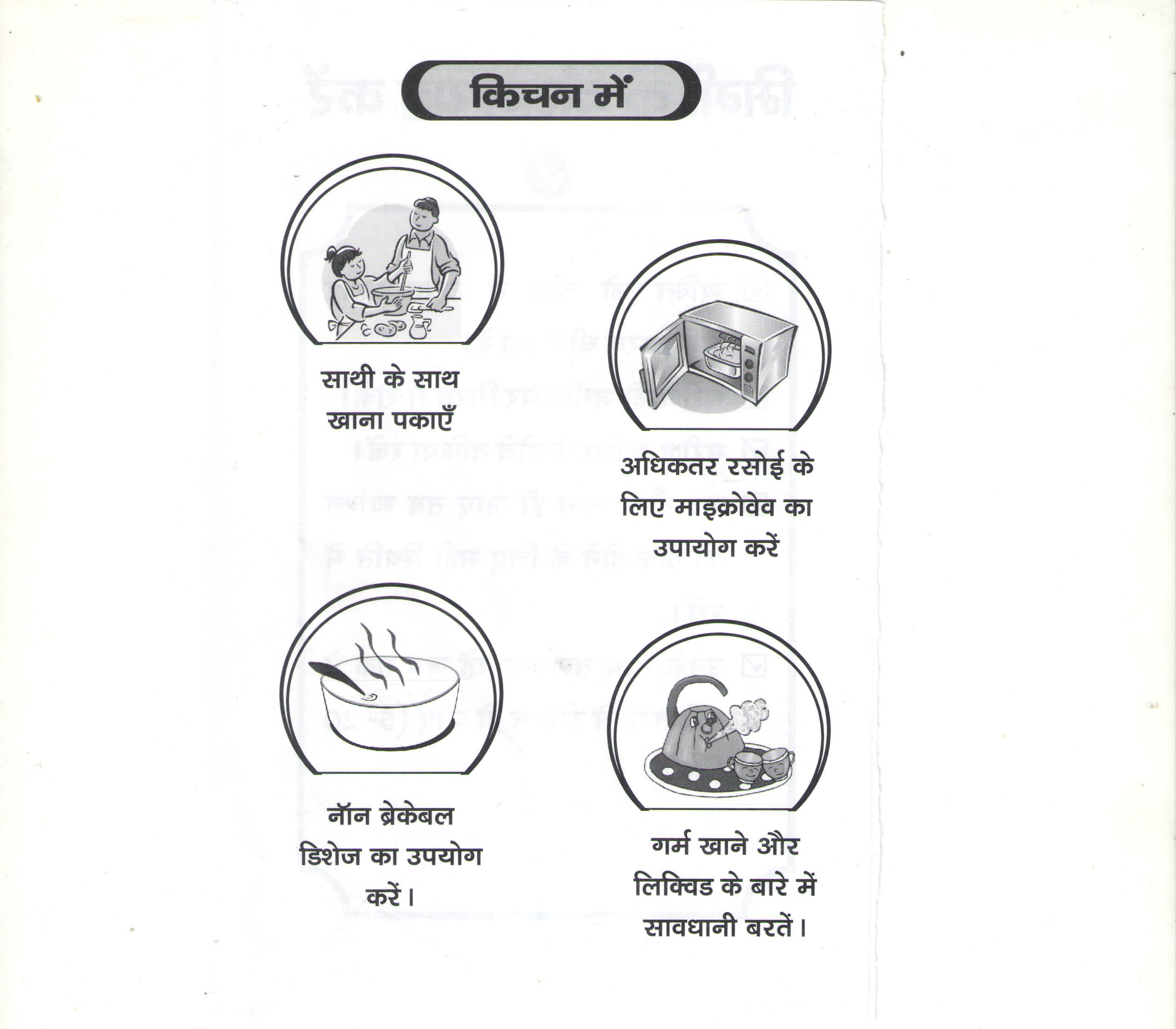 किचन में

साथी के साथ खाना पकाएँ

अधिकतर रसोई के लिए माइक्रोवेव का उपायोग करें

नॉन ब्रेकेबल डिशेज का उपयोग करें।

गर्म खाने और लिक्विड के बारे में सावधानी बरतें।